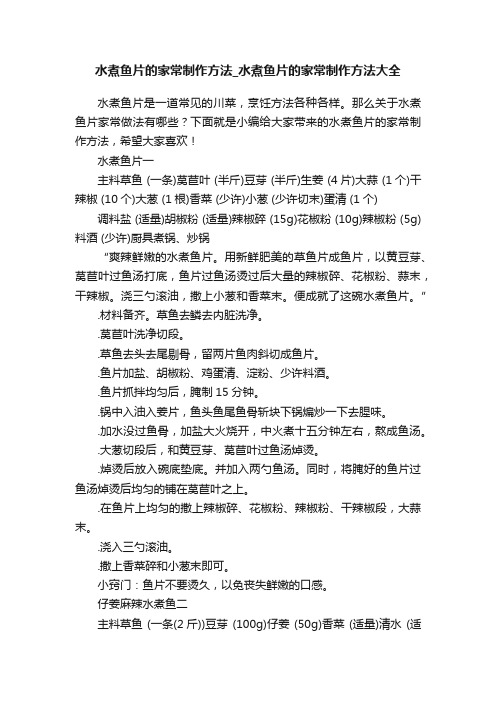 水煮鱼片的家常制作方法_水煮鱼片的家常制作方法大全

水煮鱼片是一道常见的川菜，烹饪方法各种各样。那么关于水煮鱼片家常做法有哪些？下面就是小编给大家带来的水煮鱼片的家常制作方法，希望大家喜欢！

水煮鱼片一

主料草鱼 (一条)莴苣叶 (半斤)豆芽 (半斤)生姜 (4 片)大蒜 (1 个)干辣椒 (10 个)大葱 (1 根)香菜 (少许)小葱 (少许切末)蛋清 (1 个)

调料盐 (适量)胡椒粉 (适量)辣椒碎 (15g)花椒粉 (10g)辣椒粉 (5g)料酒 (少许)厨具煮锅、炒锅

“爽辣鲜嫩的水煮鱼片。用新鲜肥美的草鱼片成鱼片，以黄豆芽、莴苣叶过鱼汤打底，鱼片过鱼汤烫过后大量的辣椒碎、花椒粉、蒜末，干辣椒。浇三勺滚油，撒上小葱和香菜末。便成就了这碗水煮鱼片。”

.材料备齐。草鱼去鳞去内脏洗净。

.莴苣叶洗净切段。

.草鱼去头去尾剔骨，留两片鱼肉斜切成鱼片。

.鱼片加盐、胡椒粉、鸡蛋清、淀粉、少许料酒。

.鱼片抓拌均匀后，腌制 15 分钟。

.锅中入油入姜片，鱼头鱼尾鱼骨斩块下锅煸炒一下去腥味。

.加水没过鱼骨，加盐大火烧开，中火煮十五分钟左右，熬成鱼汤。

.大葱切段后，和黄豆芽、莴苣叶过鱼汤焯烫。

.焯烫后放入碗底垫底。并加入两勺鱼汤。同时，将腌好的鱼片过鱼汤焯烫后均匀的铺在莴苣叶之上。

.在鱼片上均匀的撒上辣椒碎、花椒粉、辣椒粉、干辣椒段，大蒜末。

.浇入三勺滚油。

.撒上香菜碎和小葱末即可。

小窍门：鱼片不要烫久，以免丧失鲜嫩的口感。

仔姜麻辣水煮鱼二

主料草鱼 (一条(2 斤))豆芽 (100g)仔姜 (50g)香菜 (适量)清水 (适